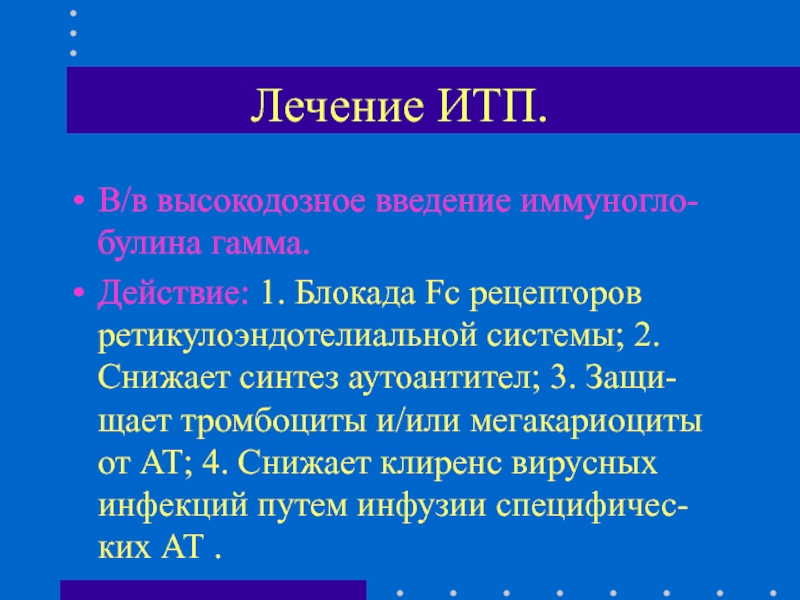 Лечение ИТП.

• В/в высокодозное введение иммуноглобулина гамма.

• Действие: 1. Блокада Fc рецепторов ретикулоэндотелиальной системы; 2. Снижает синтез аутоантител; 3. Защищает тромбоциты и/или мегакариоциты от АТ; 4. Снижает клиренс вирусных инфекций путем инфузии специфических АТ .